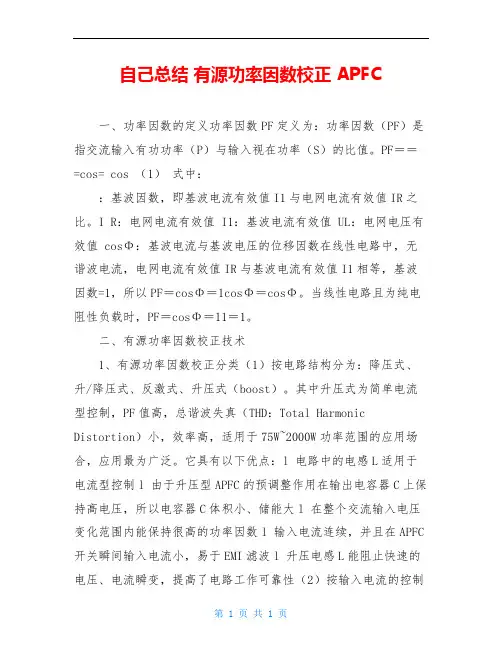 自己总结 有源功率因数校正 APFC

一、功率因数的定义功率因数PF定义为：功率因数（PF）是指交流输入有功功率（P）与输入视在功率（S）的比值。PF===cos= cos （1） 式中：

：基波因数，即基波电流有效值I1与电网电流有效值IR之比。I R：电网电流有效值 I1：基波电流有效值 UL：电网电压有效值 cosΦ：基波电流与基波电压的位移因数在线性电路中，无谐波电流，电网电流有效值IR与基波电流有效值I1相等，基波因数=1，所以PF=cosΦ=1cosΦ=cosΦ。当线性电路且为纯电阻性负载时，PF=cosΦ=11=1。

二、有源功率因数校正技术

1、有源功率因数校正分类（1）按电路结构分为：降压式、升/降压式、反激式、升压式（boost）。其中升压式为简单电流型控制，PF值高，总谐波失真（THD：Total Harmonic Distortion）小，效率高，适用于75W~2000W功率范围的应用场合，应用最为广泛。它具有以下优点：l 电路中的电感L适用于电流型控制 l 由于升压型APFC的预调整作用在输出电容器C上保持高电压，所以电容器C体积小、储能大 l 在整个交流输入电压变化范围内能保持很高的功率因数 l 输入电流连续，并且在APFC开关瞬间输入电流小，易于EMI滤波 l 升压电感L能阻止快速的电压、电流瞬变，提高了电路工作可靠性（2）按输入电流的控制

第 1 页 共 1 页